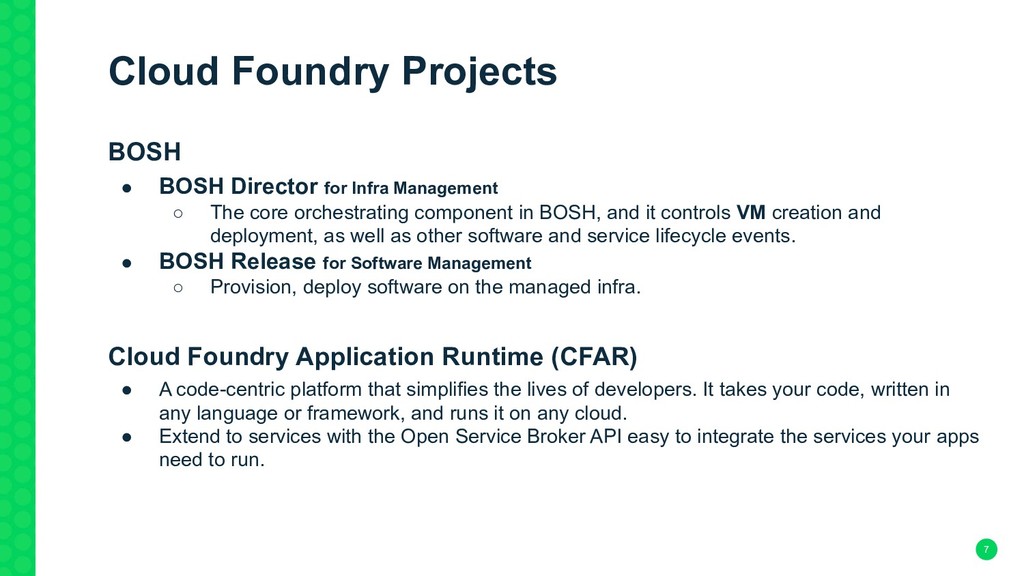 Cloud Foundry Projects

BOSH

● BOSH Director for Infra Management
 ○ The core orchestrating component in BOSH, and it controls VM creation and deployment, as well as other software and service lifecycle events.
● BOSH Release for Software Management
 ○ Provision, deploy software on the managed infra.

Cloud Foundry Application Runtime (CFAR)

● A code-centric platform that simplifies the lives of developers. It takes your code, written in any language or framework, and runs it on any cloud.
● Extend to services with the Open Service Broker API easy to integrate the services your apps need to run.

7